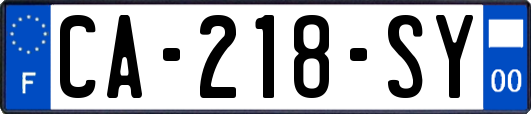 F
CA-218-SY
00